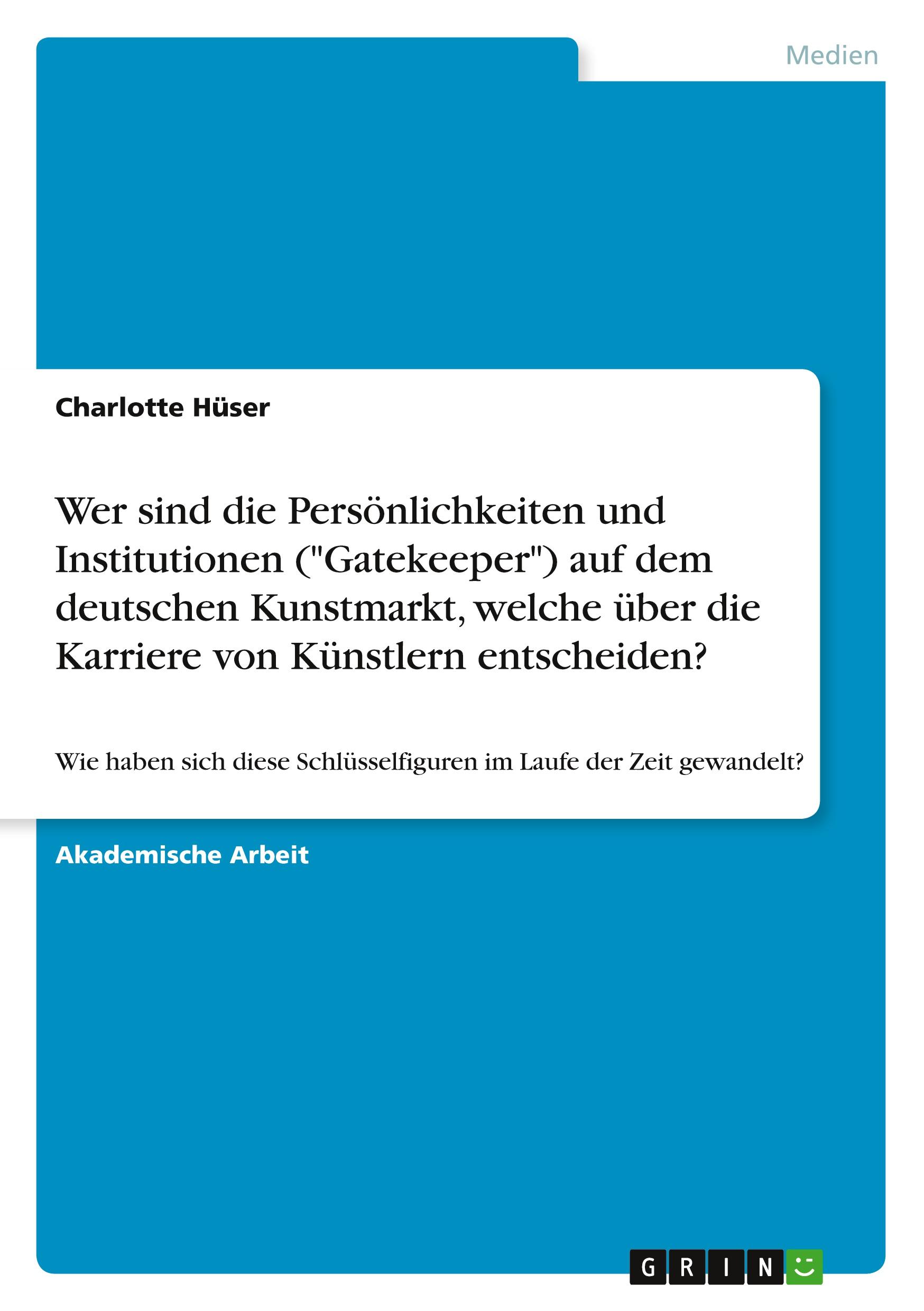 Medien

Charlotte Hüser

Wer sind die Persönlichkeiten und Institutionen ("Gatekeeper") auf dem deutschen Kunstmarkt, welche über die Karriere von Künstlern entscheiden?

Wie haben sich diese Schlüsselfiguren im Laufe der Zeit gewandelt?

Akademische Arbeit

GRIN